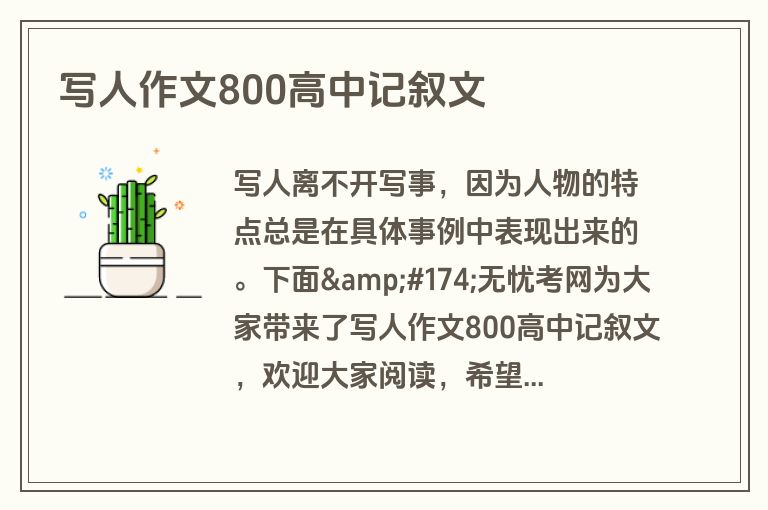 写人作文800高中记叙文

写人离不开写事，因为人物的特点总是在具体事例中表现出来的。下面&amp;#174;无忧考网为大家带来了写人作文800高中记叙文，欢迎大家阅读，希望...